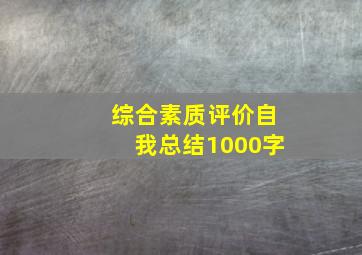 综合素质评价自我总结1000字